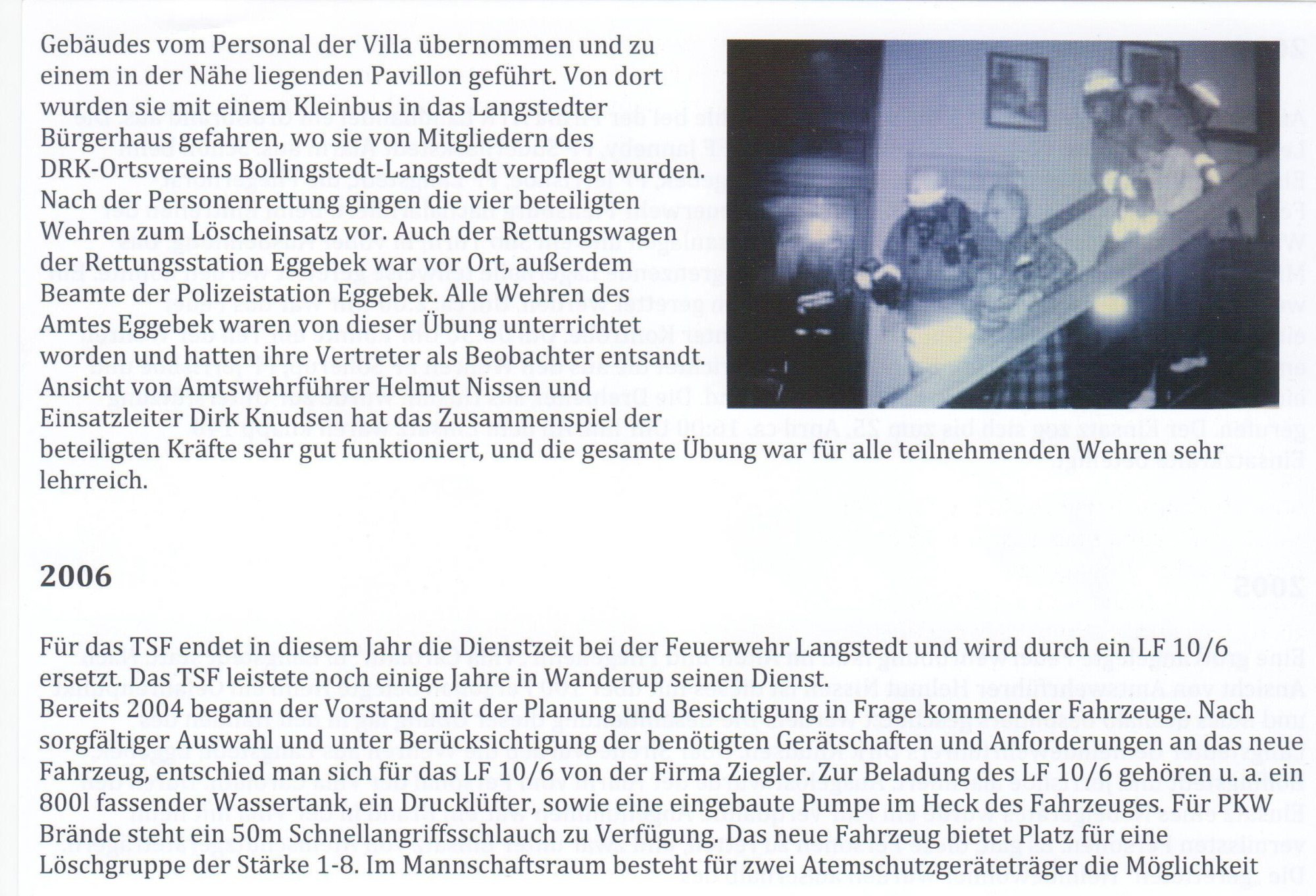 Gebäudes vom Personal der Villa übernommen und zu einem in der Nähe liegenden Pavillon geführt. Von dort wurden sie mit einem Kleinbus in das Langstedter Bürgerhaus gefahren, wo sie von Mitgliedern des DRK-Ortsvereins Bollingstedt-Langstedt verpflegt wurden. Nach der Personenrettung gingen die vier beteiligten Wehren zum Löscheinsatz vor. Auch der Rettungswagen der Rettungsstation Eggebek war vor Ort, außerdem Beamte der Polizeistation Eggebek. Alle Wehren des Amtes Eggebek waren von dieser Übung unterrichtet worden und hatten ihre Vertreter als Beobachter entsandt. Ansicht von Amtswehrführer Helmut Nissen und Einsatzleiter Dirk Knudsen hat das Zusammenspiel der beteiligten Kräfte sehr gut funktioniert, und die gesamte Übung war für alle teilnehmenden Wehren sehr lehrreich.

2006

Für das TSF endet in diesem Jahr die Dienstzeit bei der Feuerwehr Langstedt und wird durch ein LF 10/6 ersetzt. Das TSF leistete noch einige Jahre in Wanderup seinen Dienst.
Bereits 2004 begann der Vorstand mit der Planung und Besichtigung in Frage kommender Fahrzeuge. Nach sorgfältiger Auswahl und unter Berücksichtigung der benötigten Gerätschaften und Anforderungen an das neue Fahrzeug, entschied man sich für das LF 10/6 von der Firma Ziegler. Zur Beladung des LF 10/6 gehören u. a. ein 800l fassender Wassertank, ein Drucklüfter, sowie eine eingebaute Pumpe im Heck des Fahrzeuges. Für PKW Brände steht ein 50m Schnellangriffsschlauch zu Verfügung. Das neue Fahrzeug bietet Platz für eine Löschgruppe der Stärke 1-8. Im Mannschaftsraum besteht für zwei Atemschutzgeräteträger die Möglichkeit